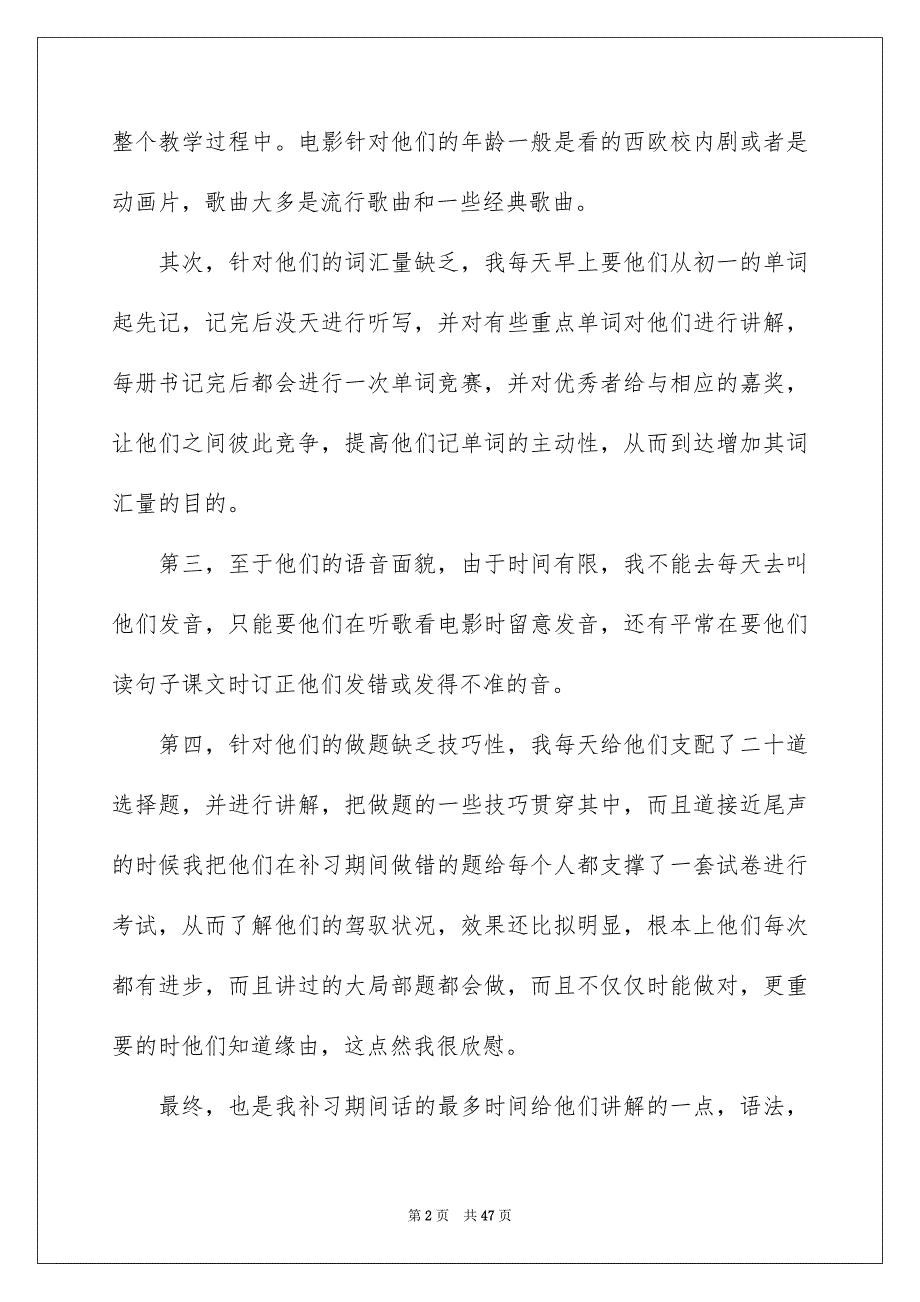 整个教学过程中。电影针对他们的年龄一般是看的西欧校内剧或者是动画片，歌曲大多是流行歌曲和一些经典歌曲。

其次，针对他们的词汇量缺乏，我每天早上要他们从初一的单词起先记，记完后没天进行听写，并对有些重点单词对他们进行讲解，每册书记完后都会进行一次单词竞赛，并对优秀者给与相应的嘉奖，让他们之间彼此竞争，提高他们记单词的主动性，从而到达增加其词汇量的目的。

第三，至于他们的语音面貌，由于时间有限，我不能去每天去叫他们发音，只能要他们在听歌看电影时留意发音，还有平常在要他们读句子课文时订正他们发错或发得不准的音。

第四，针对他们的做题缺乏技巧性，我每天给他们支配了二十道选择题，并进行讲解，把做题的一些技巧贯穿其中，而且道接近尾声的时候我把他们在补习期间做错的题给每个人都支撑了一套试卷进行考试，从而了解他们的驾驭状况，效果还比拟明显，根本上他们每次都有进步，而且讲过的大局部题都会做，而且不仅仅时能做对，更重要的时他们知道缘由，这点然我很欣慰。

最终，也是我补习期间话的最多时间给他们讲解的一点，语法，

第 2 页 共 47 页